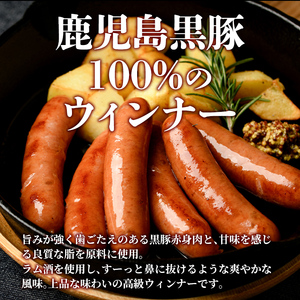 鹿児島黒豚
100%の
ウィンナー

旨みが強く歯ごたえのある黒豚赤身肉と、甘味を感じる良質な脂を原料に使用。
ラム酒を使用し、すーっと鼻に抜けるような爽やかな風味。上品な味わいの高級ウィンナーです。